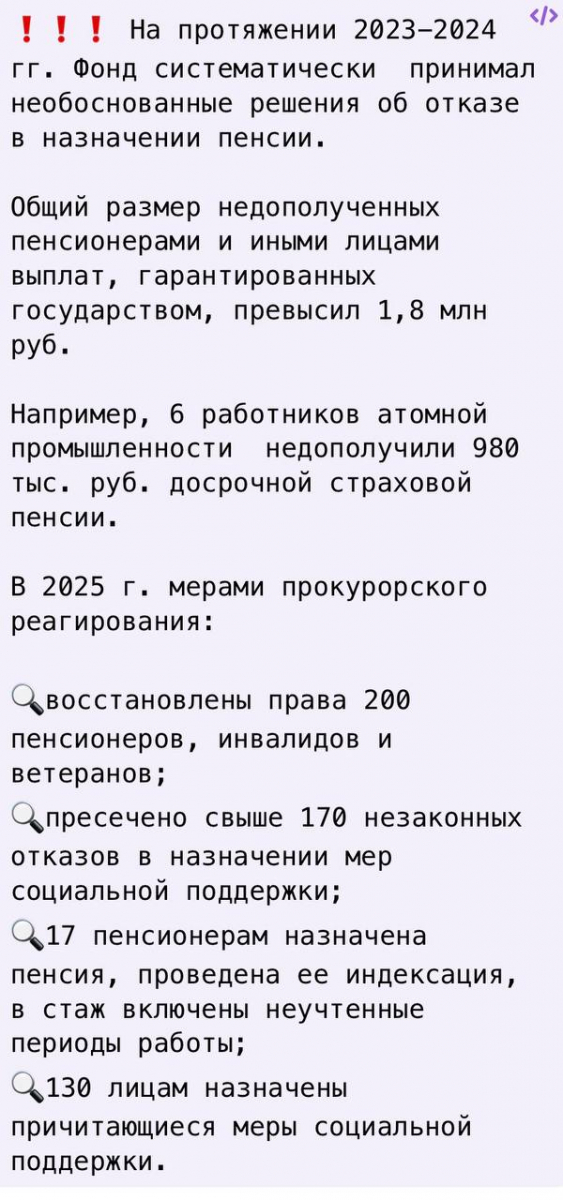 ❗❗❗ На протяжении 2023–2024 гг. Фонд систематически принимал необоснованные решения об отказе в назначении пенсии.

Общий размер недополученных пенсионерами и иными лицами выплат, гарантированных государством, превысил 1,8 млн руб.

Например, 6 работников атомной промышленности недополучили 980 тыс. руб. досрочной страховой пенсии.

В 2025 г. мерами прокурорского реагирования:

🔍восстановлены права 200 пенсионеров, инвалидов и ветеранов;
🔍пресечено свыше 170 незаконных отказов в назначении мер социальной поддержки;
🔍17 пенсионерам назначена пенсия, проведена ее индексация, в стаж включены неучтенные периоды работы;
🔍130 лицам назначены причитающиеся меры социальной поддержки.